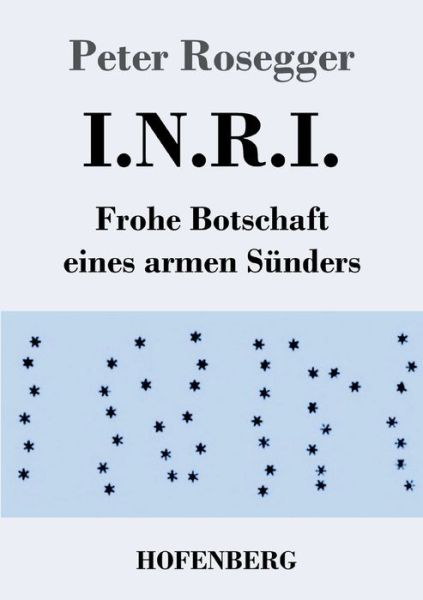 Peter Rosegger

I.N.R.I.

Frohe Botschaft eines armen Sünders

HOFENBERG